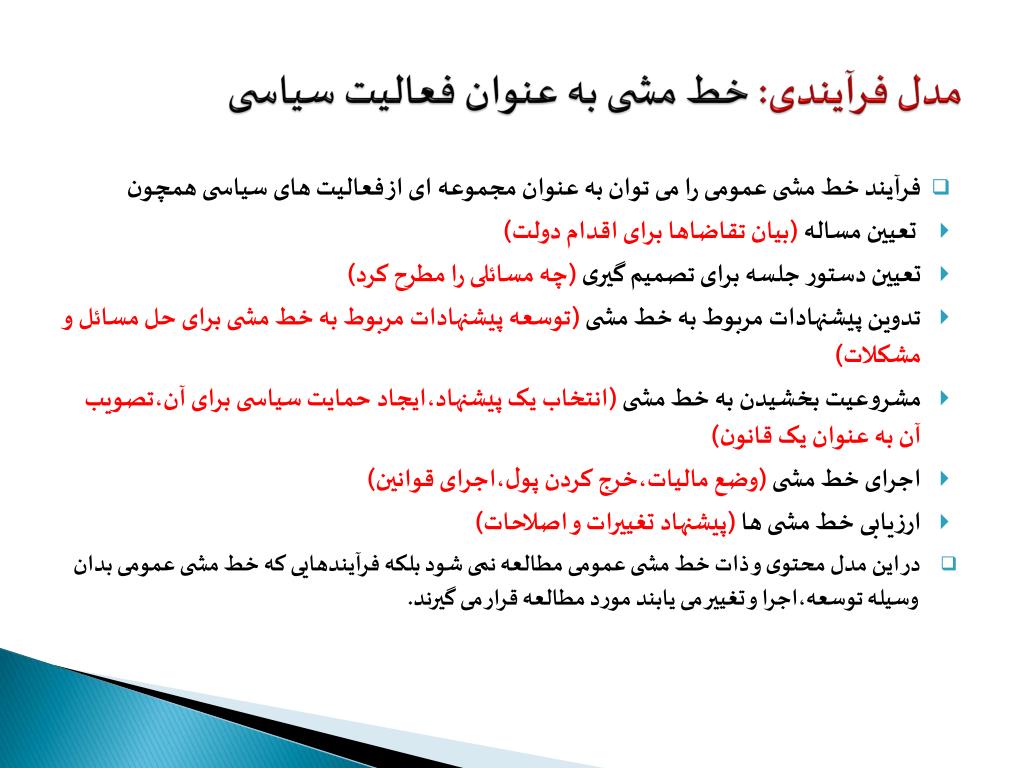 مدل فرآیندی: خط مشی به عنوان فعالیت سیاسی

فرآیند خط مشی عمومی را می توان به عنوان مجموعه ای ازفعالیت های سیاسی همچون

تعیین مساله (بیان تقاضاها برای اقدام دولت)

تعیین دستور جلسه برای تصمیم گیری (چه مسائلی را مطرح کرد)

تدوین پیشنهادات مربوط به خط مشی (توسعه پیشنهادات مربوط به خط مشی برای حل مسائل و مشکلات)

مشروعیت بخشیدن به خط مشی (انتخاب یک پیشنهاد،ایجاد حمایت سیاسی برای آن،تصویب آن به عنوان یک قانون)

اجرای خط مشی (وضع مالیات،خرج کردن پول،اجرای قوانین)

ارزیابی خط مشی ها (پیشنهاد تغییرات و اصلاحات)

در این مدل محتوی و ذات خط مشی عمومی مطالعه نمی شود بلکه فرآیندهایی که خط مشی عمومی بدان وسیله توسعه،اجرا و تغییر می یابند مورد مطالعه قرار می گیرند.